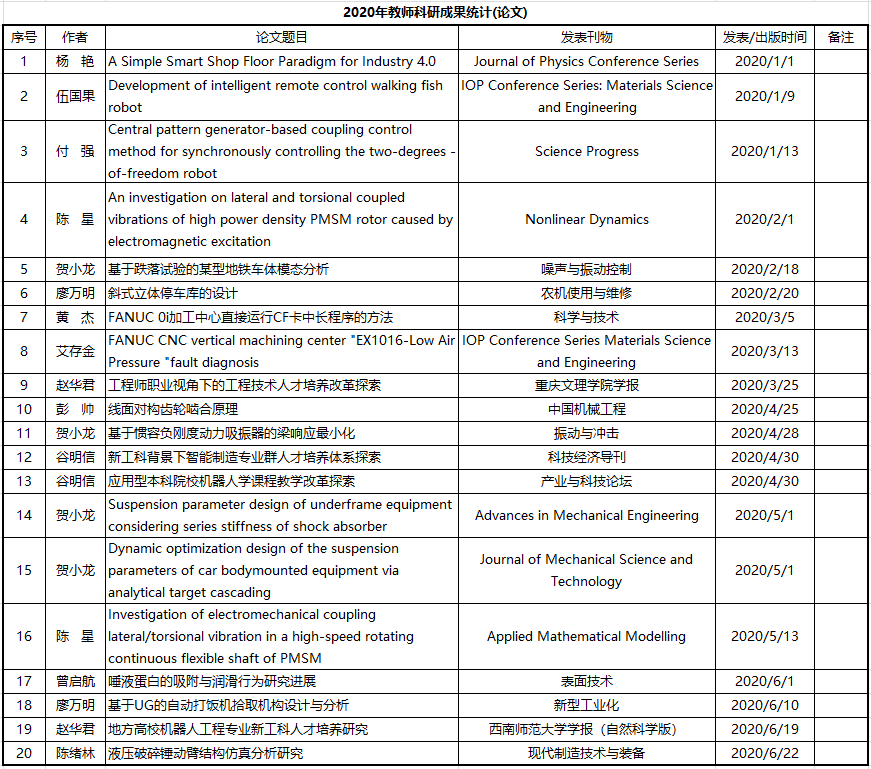 2020年教师科研成果统计(论文)

| 序号 | 作者 | 论文题目 | 发表刊物 | 发表/出版时间 | 备注 |
|---|---|---|---|---|---|
| 1 | 杨 艳 | A Simple Smart Shop Floor Paradigm for Industry 4.0 | Journal of Physics Conference Series | 2020/1/1 | |
| 2 | 伍国果 | Development of intelligent remote control walking fish robot | IOP Conference Series: Materials Science and Engineering | 2020/1/9 | |
| 3 | 付 强 | Central pattern generator-based coupling control method for synchronously controlling the two-degrees -of-freedom robot | Science Progress | 2020/1/13 | |
| 4 | 陈 星 | An investigation on lateral and torsional coupled vibrations of high power density PMSM rotor caused by electromagnetic excitation | Nonlinear Dynamics | 2020/2/1 | |
| 5 | 贺小龙 | 基于跌落试验的某型地铁车体模态分析 | 噪声与振动控制 | 2020/2/18 | |
| 6 | 廖万明 | 斜式立体停车库的设计 | 农机使用与维修 | 2020/2/20 | |
| 7 | 黄 杰 | FANUC 0i加工中心直接运行CF卡中长程序的方法 | 科学与技术 | 2020/3/5 | |
| 8 | 艾存金 | FANUC CNC vertical machining center "EX1016-Low Air Pressure "fault diagnosis | IOP Conference Series Materials Science and Engineering | 2020/3/13 | |
| 9 | 赵华君 | 工程师职业视角下的工程技术人才培养改革探索 | 重庆文理学院学报 | 2020/3/25 | |
| 10 | 彭 帅 | 线面对构齿轮啮合原理 | 中国机械工程 | 2020/4/25 | |
| 11 | 贺小龙 | 基于惯容负刚度动力吸振器的梁响应最小化 | 振动与冲击 | 2020/4/28 | |
| 12 | 谷明信 | 新工科背景下智能制造专业群人才培养体系探索 | 科技经济导刊 | 2020/4/30 | |
| 13 | 谷明信 | 应用型本科院校机器人学课程教学改革探索 | 产业与科技论坛 | 2020/4/30 | |
| 14 | 贺小龙 | Suspension parameter design of underframe equipment considering series stiffness of shock absorber | Advances in Mechanical Engineering | 2020/5/1 | |
| 15 | 贺小龙 | Dynamic optimization design of the suspension parameters of car bodymounted equipment via analytical target cascading | Journal of Mechanical Science and Technology | 2020/5/1 | |
| 16 | 陈 星 | Investigation of electromechanical coupling lateral/torsional vibration in a high-speed rotating continuous flexible shaft of PMSM | Applied Mathematical Modelling | 2020/5/13 | |
| 17 | 曾启航 | 唾液蛋白的吸附与润滑行为研究进展 | 表面技术 | 2020/6/1 | |
| 18 | 廖万明 | 基于UG的自动打饭机拾取机构设计与分析 | 新型工业化 | 2020/6/10 | |
| 19 | 赵华君 | 地方高校机器人工程专业新工科人才培养研究 | 西南师范大学学报（自然科学版） | 2020/6/19 | |
| 20 | 陈绪林 | 液压破碎锤动臂结构仿真分析研究 | 现代制造技术与装备 | 2020/6/22 | |